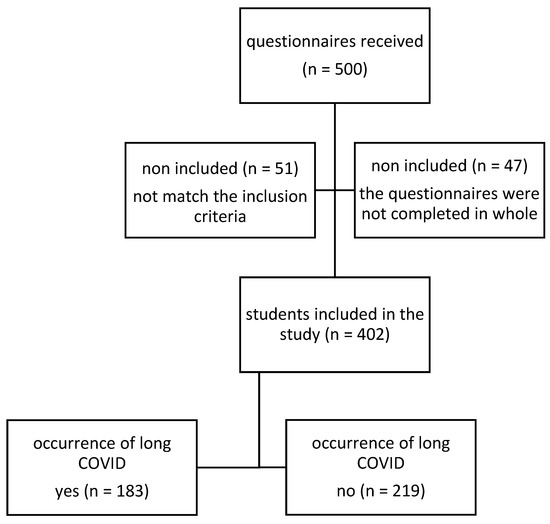 questionnaires received
(n = 500)

non included (n = 51)
not match the inclusion criteria

non included (n = 47)
the questionnaires were not completed in whole

students included in the study (n = 402)

occurrence of long COVID
yes (n = 183)

occurrence of long COVID
no (n = 219)